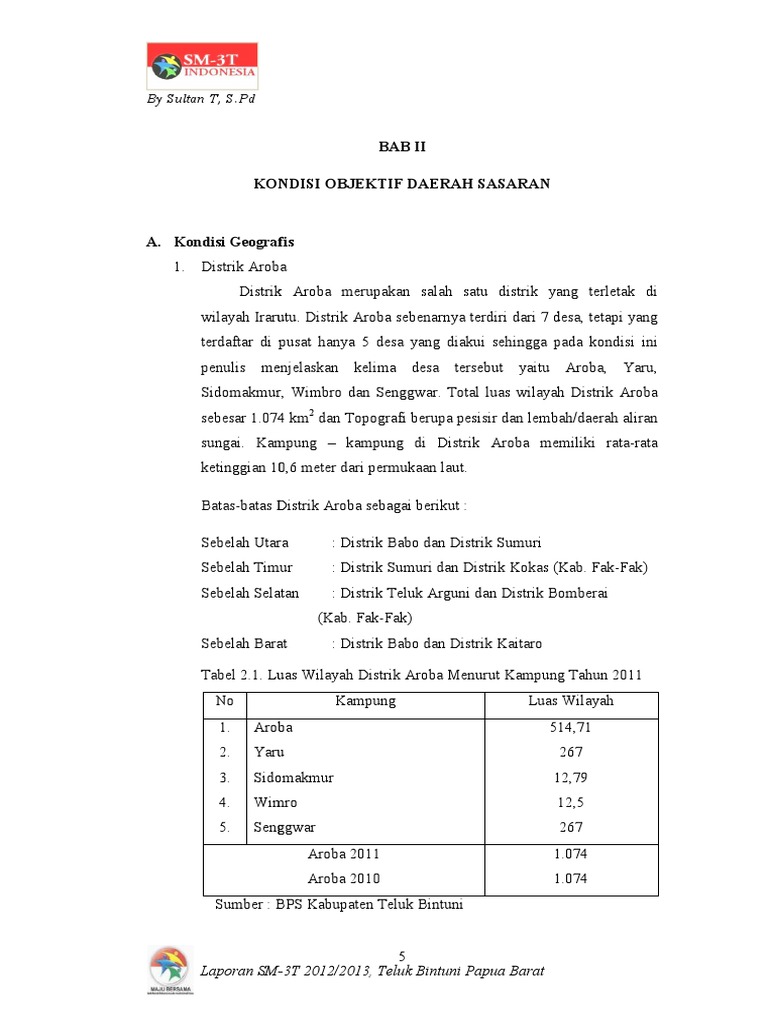 SM-3T INDONESIA

By Sultan T, S.Pd

BAB II

KONDISI OBJEKTIF DAERAH SASARAN

A. Kondisi Geografis

1. Distrik Aroba

Distrik Aroba merupakan salah satu distrik yang terletak di wilayah Irarutu. Distrik Aroba sebenarnya terdiri dari 7 desa, tetapi yang terdaftar di pusat hanya 5 desa yang diakui sehingga pada kondisi ini penulis menjelaskan kelima desa tersebut yaitu Aroba, Yaru, Sidomakmur, Wimbro dan Senggwar. Total luas wilayah Distrik Aroba sebesar 1.074 km$^2$ dan Topografi berupa pesisir dan lembah/daerah aliran sungai. Kampung – kampung di Distrik Aroba memiliki rata-rata ketinggian 10,6 meter dari permukaan laut.

Batas-batas Distrik Aroba sebagai berikut :

Sebelah Utara : Distrik Babo dan Distrik Sumuri
Sebelah Timur : Distrik Sumuri dan Distrik Kokas (Kab. Fak-Fak)
Sebelah Selatan : Distrik Teluk Arguni dan Distrik Bomberai (Kab. Fak-Fak)
Sebelah Barat : Distrik Babo dan Distrik Kaitaro

Tabel 2.1. Luas Wilayah Distrik Aroba Menurut Kampung Tahun 2011

| No | Kampung | Luas Wilayah |
|---|---|---|
| 1. | Aroba | 514,71 |
| 2. | Yaru | 267 |
| 3. | Sidomakmur | 12,79 |
| 4. | Wimro | 12,5 |
| 5. | Senggwar | 267 |
| | Aroba 2011 | 1.074 |
| | Aroba 2010 | 1.074 |

Sumber : BPS Kabupaten Teluk Bintuni

5

MAJU BERSAMA

Laporan SM-3T 2012/2013, Teluk Bintuni Papua Barat